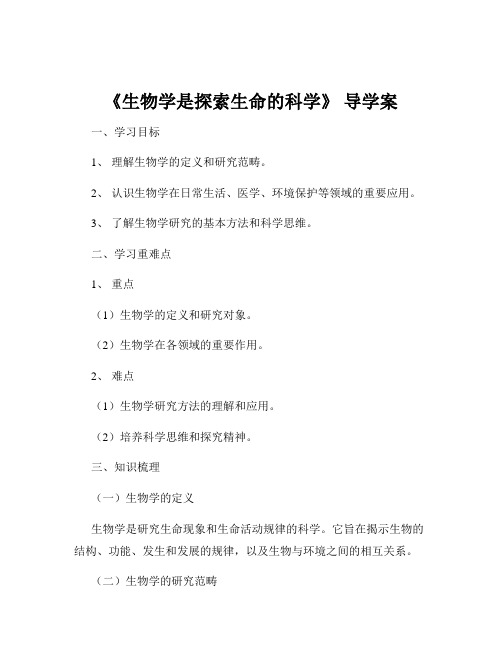 《生物学是探索生命的科学》 导学案

一、学习目标

1、 理解生物学的定义和研究范畴。

2、 认识生物学在日常生活、医学、环境保护等领域的重要应用。

3、 了解生物学研究的基本方法和科学思维。

二、学习重难点

1、 重点

（1）生物学的定义和研究对象。

（2）生物学在各领域的重要作用。

2、 难点

（1）生物学研究方法的理解和应用。

（2）培养科学思维和探究精神。

三、知识梳理

（一）生物学的定义

生物学是研究生命现象和生命活动规律的科学。它旨在揭示生物的结构、功能、发生和发展的规律，以及生物与环境之间的相互关系。

（二）生物学的研究范畴